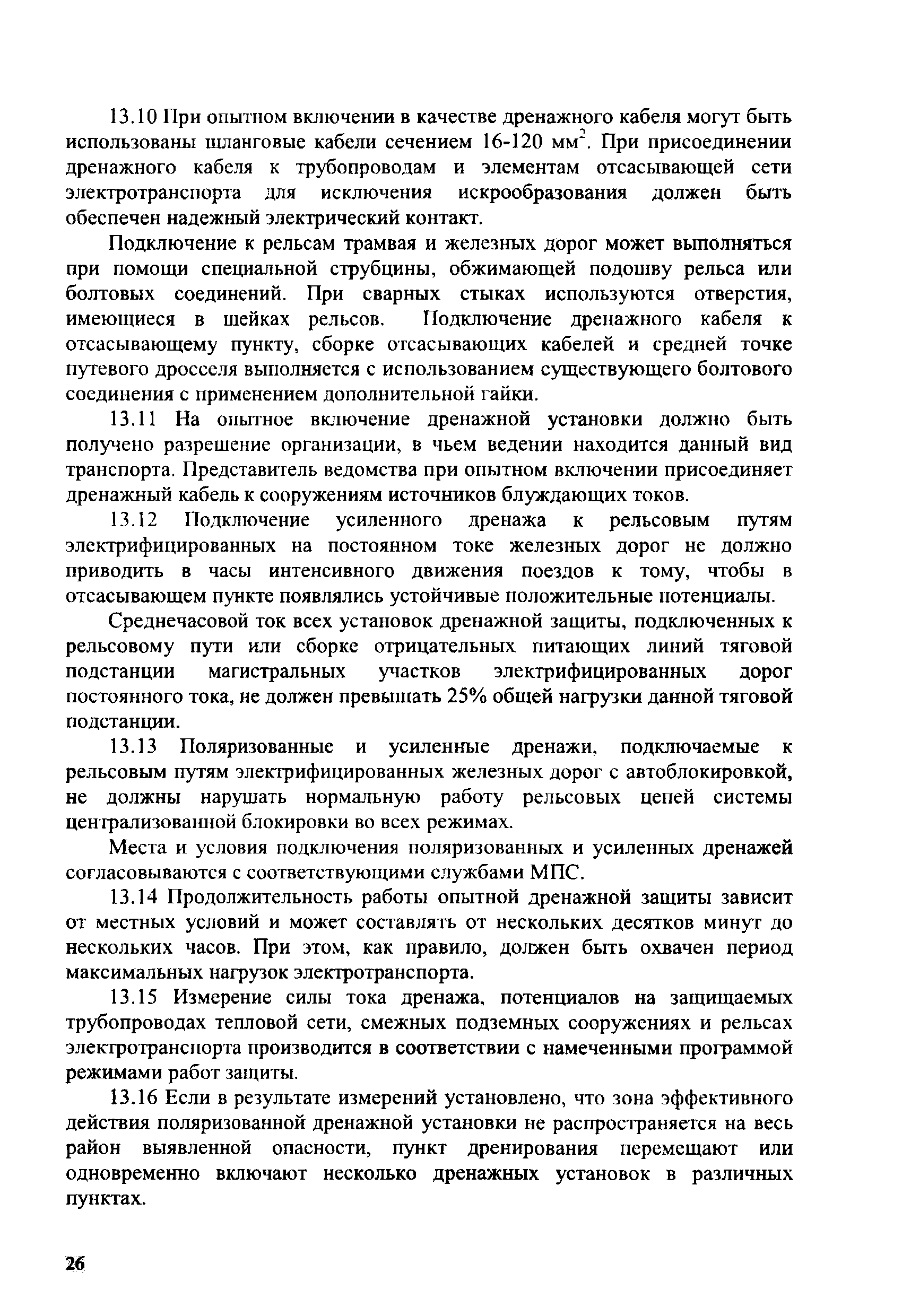 13.10 При опытном включении в качестве дренажного кабеля могут быть использованы шланговые кабели сечением 16-120 мм$^2$. При присоединении дренажного кабеля к трубопроводам и элементам отсасывающей сети электротранспорта для исключения искрообразования должен быть обеспечен надежный электрический контакт.

Подключение к рельсам трамвая и железных дорог может выполняться при помощи специальной струбцины, обжимающей подошву рельса или болтовых соединений. При сварных стыках используются отверстия, имеющиеся в шейках рельсов. Подключение дренажного кабеля к отсасывающему пункту, сборке отсасывающих кабелей и средней точке путевого дросселя выполняется с использованием существующего болтового соединения с применением дополнительной гайки.

13.11 На опытное включение дренажной установки должно быть получено разрешение организации, в чьем ведении находится данный вид транспорта. Представитель ведомства при опытном включении присоединяет дренажный кабель к сооружениям источников блуждающих токов.

13.12 Подключение усиленного дренажа к рельсовым путям электрифицированных на постоянном токе железных дорог не должно приводить в часы интенсивного движения поездов к тому, чтобы в отсасывающем пункте появлялись устойчивые положительные потенциалы.

Среднечасовой ток всех установок дренажной защиты, подключенных к рельсовому пути или сборке отрицательных питающих линий тяговой подстанции магистральных участков электрифицированных дорог постоянного тока, не должен превышать 25% общей нагрузки данной тяговой подстанции.

13.13 Поляризованные и усиленные дренажи, подключаемые к рельсовым путям электрифицированных железных дорог с автоблокировкой, не должны нарушать нормальную работу рельсовых цепей системы централизованной блокировки во всех режимах.

Места и условия подключения поляризованных и усиленных дренажей согласовываются с соответствующими службами МПС.

13.14 Продолжительность работы опытной дренажной защиты зависит от местных условий и может составлять от нескольких десятков минут до нескольких часов. При этом, как правило, должен быть охвачен период максимальных нагрузок электротранспорта.

13.15 Измерение силы тока дренажа, потенциалов на защищаемых трубопроводах тепловой сети, смежных подземных сооружениях и рельсах электротранспорта производится в соответствии с намеченными программой режимами работ защиты.

13.16 Если в результате измерений установлено, что зона эффективного действия поляризованной дренажной установки не распространяется на весь район выявленной опасности, пункт дренирования перемещают или одновременно включают несколько дренажных установок в различных пунктах.

26